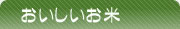 おいしいお米